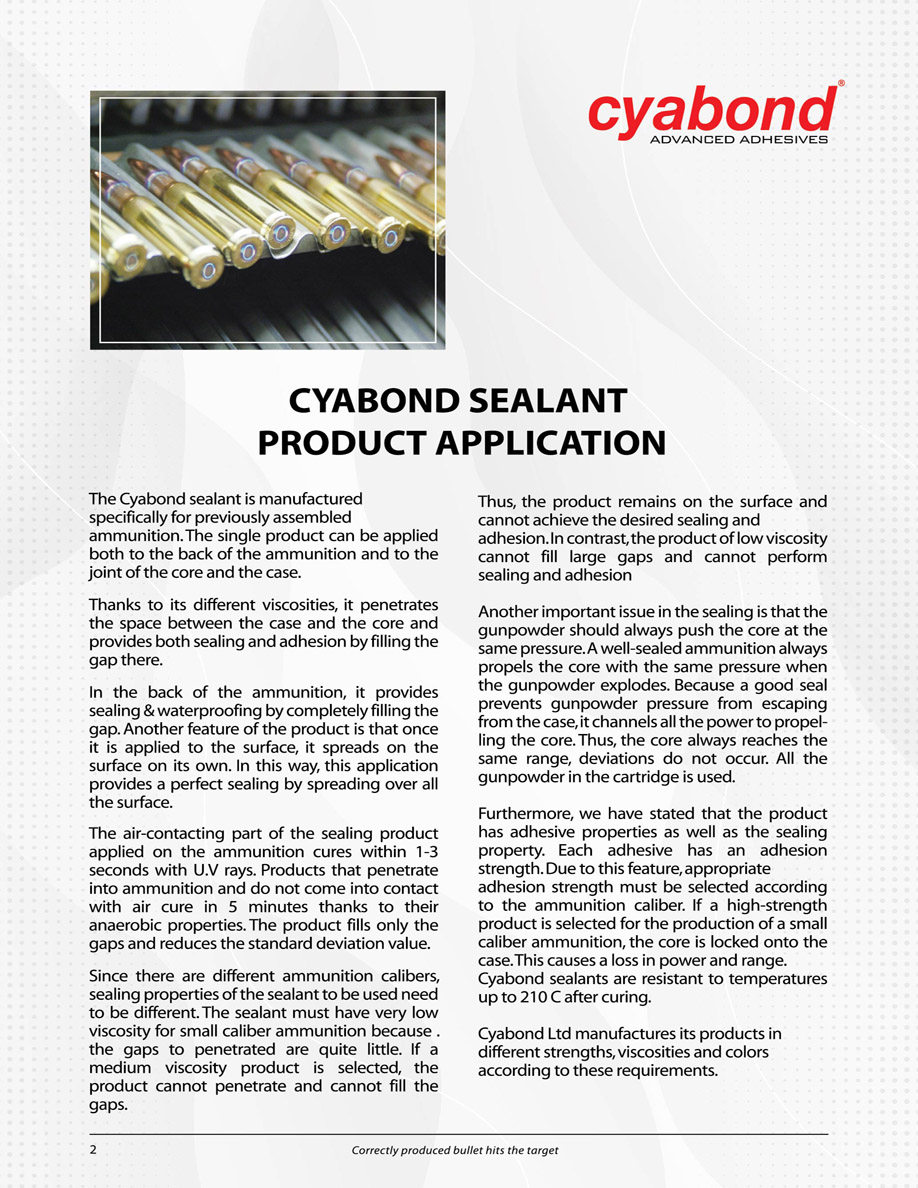 cyabond®
ADVANCED ADHESIVES

CYABOND SEALANT
PRODUCT APPLICATION

The Cyabond sealant is manufactured specifically for previously assembled ammunition. The single product can be applied both to the back of the ammunition and to the joint of the core and the case.

Thanks to its different viscosities, it penetrates the space between the case and the core and provides both sealing and adhesion by filling the gap there.

In the back of the ammunition, it provides sealing & waterproofing by completely filling the gap. Another feature of the product is that once it is applied to the surface, it spreads on the surface on its own. In this way, this application provides a perfect sealing by spreading over all the surface.

The air-contacting part of the sealing product applied on the ammunition cures within 1-3 seconds with U.V rays. Products that penetrate into ammunition and do not come into contact with air cure in 5 minutes thanks to their anaerobic properties. The product fills only the gaps and reduces the standard deviation value.

Since there are different ammunition calibers, sealing properties of the sealant to be used need to be different. The sealant must have very low viscosity for small caliber ammunition because . the gaps to penetrated are quite little. If a medium viscosity product is selected, the product cannot penetrate and cannot fill the gaps.

Thus, the product remains on the surface and cannot achieve the desired sealing and adhesion. In contrast, the product of low viscosity cannot fill large gaps and cannot perform sealing and adhesion

Another important issue in the sealing is that the gunpowder should always push the core at the same pressure. A well-sealed ammunition always propels the core with the same pressure when the gunpowder explodes. Because a good seal prevents gunpowder pressure from escaping from the case, it channels all the power to propelling the core. Thus, the core always reaches the same range, deviations do not occur. All the gunpowder in the cartridge is used.

Furthermore, we have stated that the product has adhesive properties as well as the sealing property. Each adhesive has an adhesion strength. Due to this feature, appropriate adhesion strength must be selected according to the ammunition caliber. If a high-strength product is selected for the production of a small caliber ammunition, the core is locked onto the case. This causes a loss in power and range. Cyabond sealants are resistant to temperatures up to 210 C after curing.

Cyabond Ltd manufactures its products in different strengths, viscosities and colors according to these requirements.

2 Correctly produced bullet hits the target